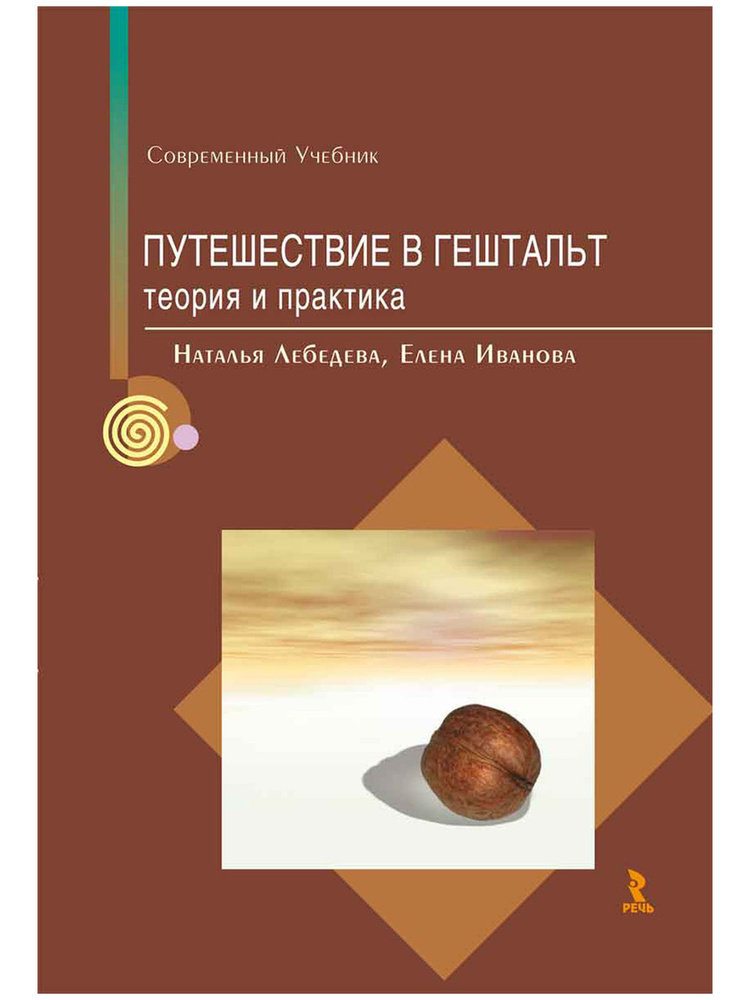 Современный Учебник

ПУТЕШЕСТВИЕ В ГЕШТАЛЬТ
теория и практика

Наталья Лебедева, Елена Иванова

РЕЧЬ